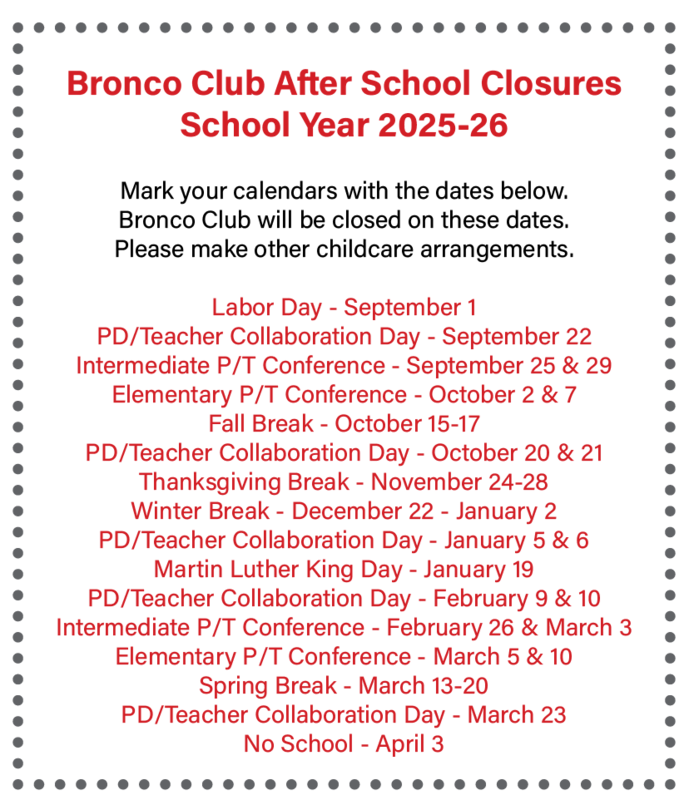 Bronco Club After School Closures
School Year 2025-26

Mark your calendars with the dates below.
Bronco Club will be closed on these dates.
Please make other childcare arrangements.

Labor Day - September 1
PD/Teacher Collaboration Day - September 22
Intermediate P/T Conference - September 25 & 29
Elementary P/T Conference - October 2 & 7
Fall Break - October 15-17
PD/Teacher Collaboration Day - October 20 & 21
Thanksgiving Break - November 24-28
Winter Break - December 22 - January 2
PD/Teacher Collaboration Day - January 5 & 6
Martin Luther King Day - January 19
PD/Teacher Collaboration Day - February 9 & 10
Intermediate P/T Conference - February 26 & March 3
Elementary P/T Conference - March 5 & 10
Spring Break - March 13-20
PD/Teacher Collaboration Day - March 23
No School - April 3